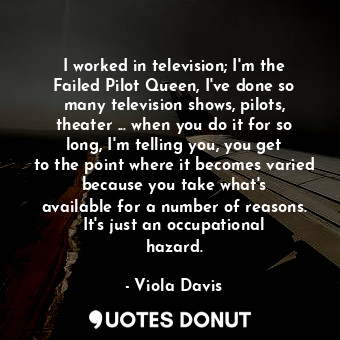 I worked in television; I'm the Failed Pilot Queen, I've done so many television shows, pilots, theater ... when you do it for so long, I'm telling you, you get to the point where it becomes varied because you take what's available for a number of reasons. It's just an occupational hazard.

- Viola Davis

QUOTES DONUT